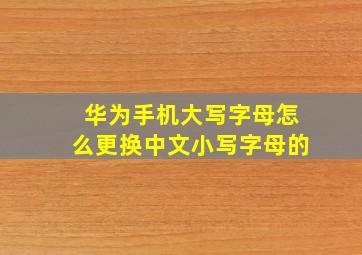 华为手机大写字母怎么更换中文小写字母的